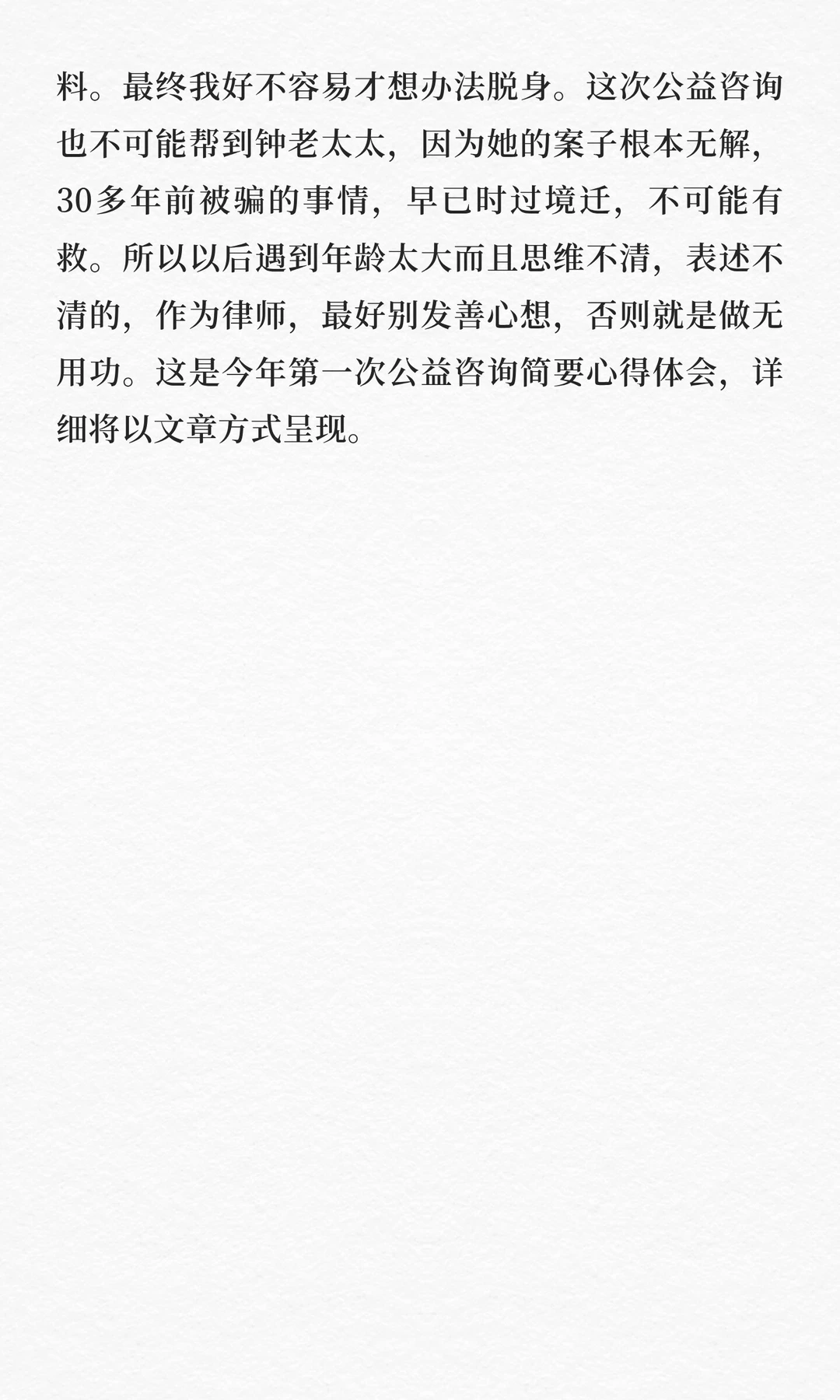 料。最终我好不容易才想办法脱身。这次公益咨询也不可能帮到钟老太太，因为她的案子根本无解，30多年前被骗的事情，早已时过境迁，不可能有救。所以以后遇到年龄太大而且思维不清，表述不清的，作为律师，最好别发善心想，否则就是做无用功。这是今年第一次公益咨询简要心得体会，详细将以文章方式呈现。